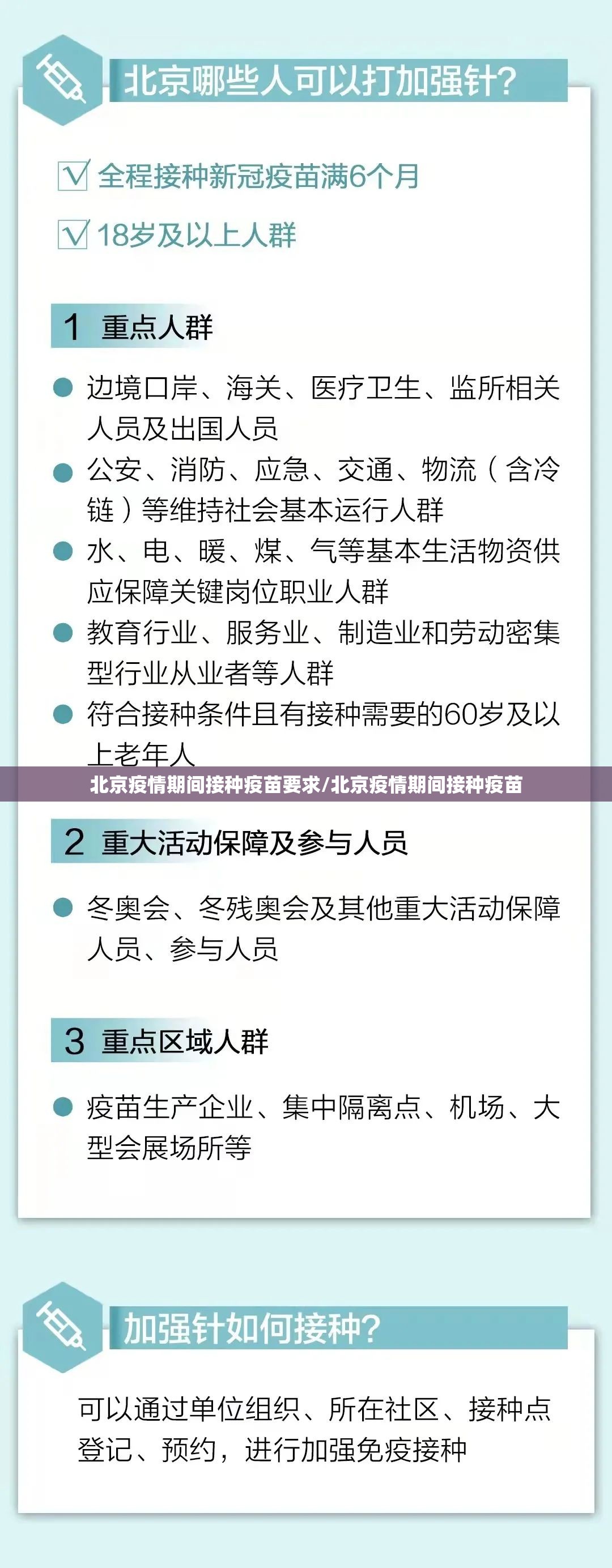 北京哪些人可以打加强针?

☑ 全程接种新冠疫苗满6个月

☑ 18岁及以上人群

1 重点人群

● 边境口岸、海关、医疗卫生、监所相关人员及出国人员

● 公安、消防、应急、交通、物流(含冷链)等维持社会基本运行人群

● 水、电、暖、煤、气等基本生活物资供应保障关键岗位职业人群

● 教育行业、服务业、制造业和劳动密集型行业从业者等人群

● 符合接种条件且有接种需要的60岁及以上老年人

北京疫情期间接种疫苗要求/北京疫情期间接种疫苗

2 重大活动保障及参与人员

● 冬奥会、冬残奥会及其他重大活动保障人员、参与人员

3 重点区域人群

● 疫苗生产企业、集中隔离点、机场、大型会展场所等

加强针如何接种?

可以通过单位组织、所在社区、接种点登记、预约,进行加强免疫接种